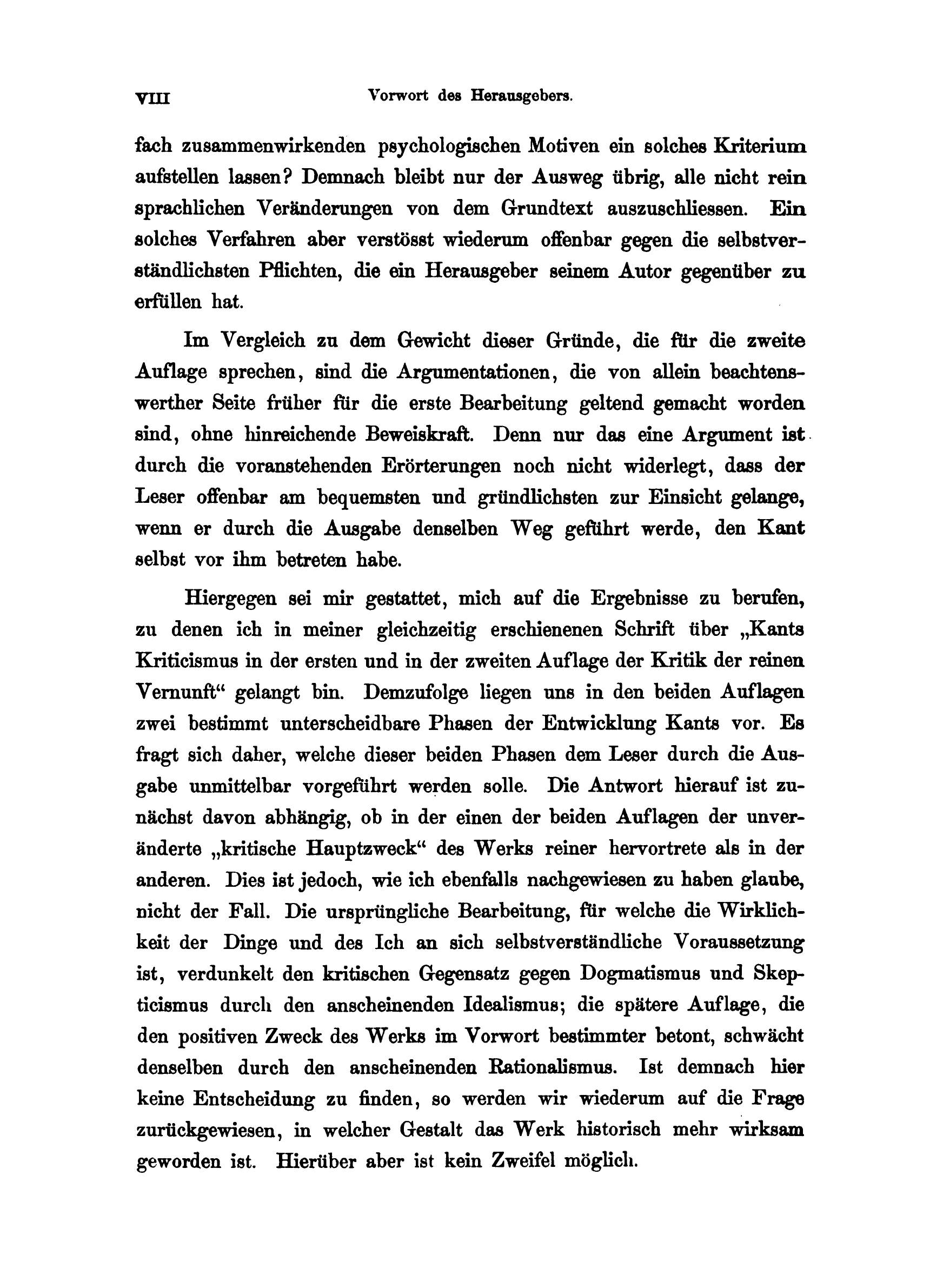 VIII Vorwort des Herausgebers.

fach zusammenwirkenden psychologischen Motiven ein solches Kriterium aufstellen lassen? Demnach bleibt nur der Ausweg übrig, alle nicht rein sprachlichen Veränderungen von dem Grundtext auszuschliessen. Ein solches Verfahren aber verstösst wiederum offenbar gegen die selbstverständlichsten Pflichten, die ein Herausgeber seinem Autor gegenüber zu erfüllen hat.

Im Vergleich zu dem Gewicht dieser Gründe, die für die zweite Auflage sprechen, sind die Argumentationen, die von allein beachtenswerther Seite früher für die erste Bearbeitung geltend gemacht worden sind, ohne hinreichende Beweiskraft. Denn nur das eine Argument ist durch die voranstehenden Erörterungen noch nicht widerlegt, dass der Leser offenbar am bequemsten und gründlichsten zur Einsicht gelange, wenn er durch die Ausgabe denselben Weg geführt werde, den Kant selbst vor ihm betreten habe.

Hiergegen sei mir gestattet, mich auf die Ergebnisse zu berufen, zu denen ich in meiner gleichzeitig erschienenen Schrift über „Kants Kriticismus in der ersten und in der zweiten Auflage der Kritik der reinen Vernunft“ gelangt bin. Demzufolge liegen uns in den beiden Auflagen zwei bestimmt unterscheidbare Phasen der Entwicklung Kants vor. Es fragt sich daher, welche dieser beiden Phasen dem Leser durch die Ausgabe unmittelbar vorgeführt werden solle. Die Antwort hierauf ist zunächst davon abhängig, ob in der einen der beiden Auflagen der unveränderte „kritische Hauptzweck“ des Werks reiner hervortrete als in der anderen. Dies ist jedoch, wie ich ebenfalls nachgewiesen zu haben glaube, nicht der Fall. Die ursprüngliche Bearbeitung, für welche die Wirklichkeit der Dinge und des Ich an sich selbstverständliche Voraussetzung ist, verdunkelt den kritischen Gegensatz gegen Dogmatismus und Skepticismus durch den anscheinenden Idealismus; die spätere Auflage, die den positiven Zweck des Werks im Vorwort bestimmter betont, schwächt denselben durch den anscheinenden Rationalismus. Ist demnach hier keine Entscheidung zu finden, so werden wir wiederum auf die Frage zurückgewiesen, in welcher Gestalt das Werk historisch mehr wirksam geworden ist. Hierüber aber ist kein Zweifel möglich.